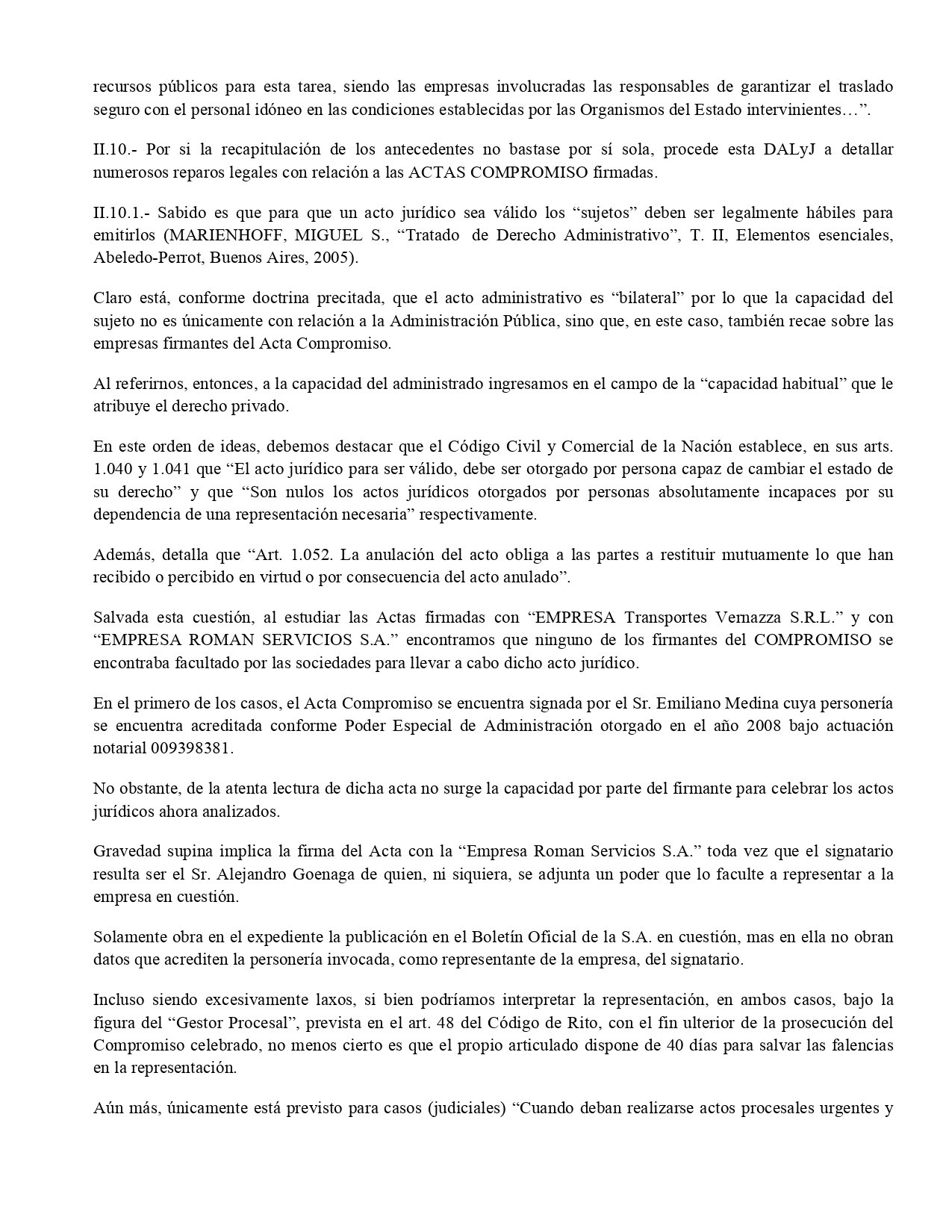 recursos públicos para esta tarea, siendo las empresas involucradas las responsables de garantizar el traslado seguro con el personal idóneo en las condiciones establecidas por las Organismos del Estado intervinientes…”.

II.10.- Por si la recapitulación de los antecedentes no bastase por sí sola, procede esta DALyJ a detallar numerosos reparos legales con relación a las ACTAS COMPROMISO firmadas.

II.10.1.- Sabido es que para que un acto jurídico sea válido los “sujetos” deben ser legalmente hábiles para emitirlos (MARIENHOFF, MIGUEL S., “Tratado de Derecho Administrativo”, T. II, Elementos esenciales, Abeledo-Perrot, Buenos Aires, 2005).

Claro está, conforme doctrina precitada, que el acto administrativo es “bilateral” por lo que la capacidad del sujeto no es únicamente con relación a la Administración Pública, sino que, en este caso, también recae sobre las empresas firmantes del Acta Compromiso.

Al referirnos, entonces, a la capacidad del administrado ingresamos en el campo de la “capacidad habitual” que le atribuye el derecho privado.

En este orden de ideas, debemos destacar que el Código Civil y Comercial de la Nación establece, en sus arts. 1.040 y 1.041 que “El acto jurídico para ser válido, debe ser otorgado por persona capaz de cambiar el estado de su derecho” y que “Son nulos los actos jurídicos otorgados por personas absolutamente incapaces por su dependencia de una representación necesaria” respectivamente.

Además, detalla que “Art. 1.052. La anulación del acto obliga a las partes a restituir mutuamente lo que han recibido o percibido en virtud o por consecuencia del acto anulado”.

Salvada esta cuestión, al estudiar las Actas firmadas con “EMPRESA Transportes Vernazza S.R.L.” y con “EMPRESA ROMAN SERVICIOS S.A.” encontramos que ninguno de los firmantes del COMPROMISO se encontraba facultado por las sociedades para llevar a cabo dicho acto jurídico.

En el primero de los casos, el Acta Compromiso se encuentra signada por el Sr. Emiliano Medina cuya personería se encuentra acreditada conforme Poder Especial de Administración otorgado en el año 2008 bajo actuación notarial 009398381.

No obstante, de la atenta lectura de dicha acta no surge la capacidad por parte del firmante para celebrar los actos jurídicos ahora analizados.

Gravedad supina implica la firma del Acta con la “Empresa Roman Servicios S.A.” toda vez que el signatario resulta ser el Sr. Alejandro Goenaga de quien, ni siquiera, se adjunta un poder que lo faculte a representar a la empresa en cuestión.

Solamente obra en el expediente la publicación en el Boletín Oficial de la S.A. en cuestión, mas en ella no obran datos que acrediten la personería invocada, como representante de la empresa, del signatario.

Incluso siendo excesivamente laxos, si bien podríamos interpretar la representación, en ambos casos, bajo la figura del “Gestor Procesal”, prevista en el art. 48 del Código de Rito, con el fin ulterior de la prosecución del Compromiso celebrado, no menos cierto es que el propio articulado dispone de 40 días para salvar las falencias en la representación.

Aún más, únicamente está previsto para casos (judiciales) “Cuando deban realizarse actos procesales urgentes y